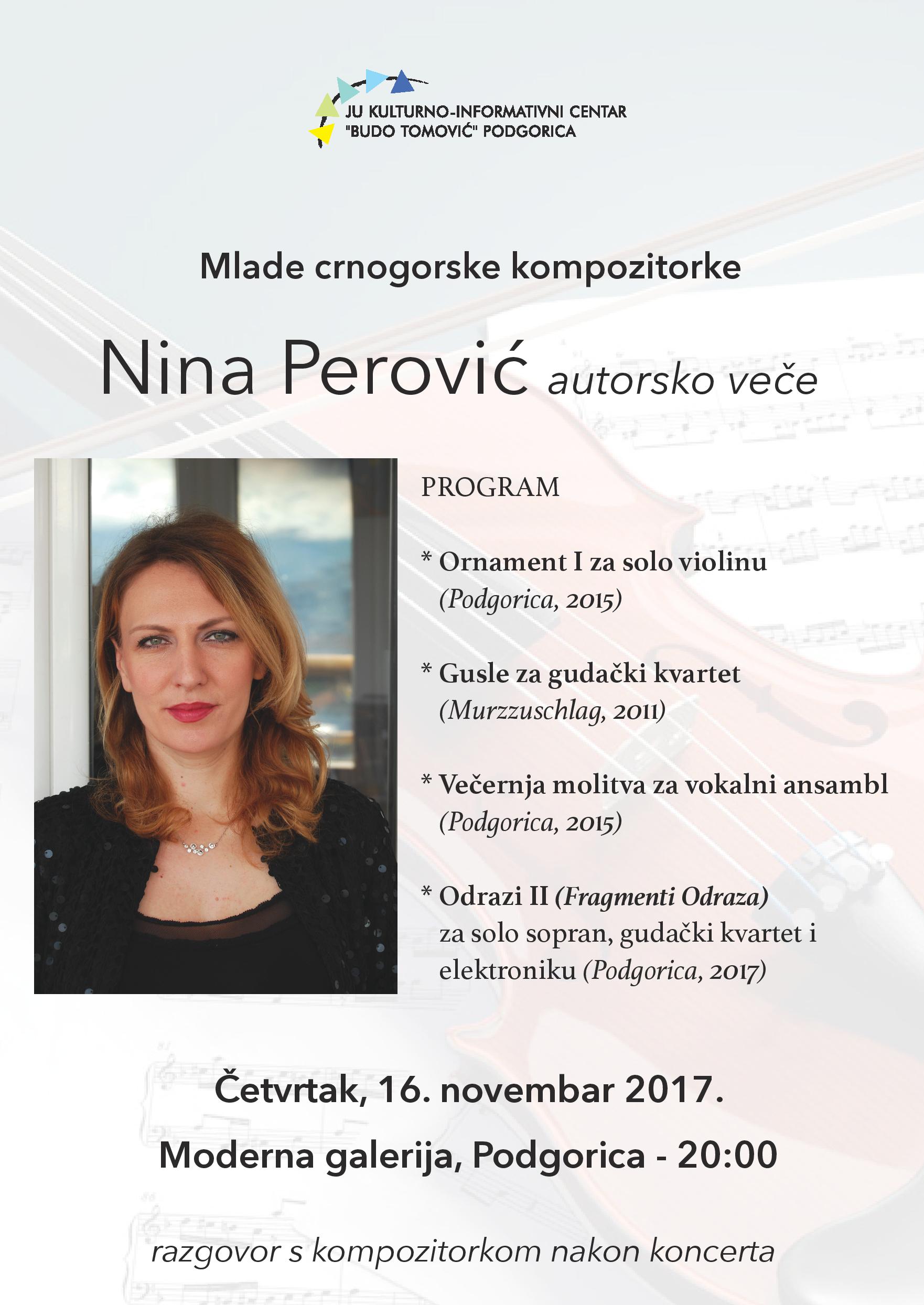 JU KULTURNO-INFORMATIVNI CENTAR
"BUDO TOMOVIĆ" PODGORICA

Mlade crnogorske kompozitorke

Nina Perović autorsko veče

PROGRAM

* Ornament I za solo violinu
(Podgorica, 2015)

* Gusle za gudački kvartet
(Murzzuschlag, 2011)

* Večernja molitva za vokalni ansambl
(Podgorica, 2015)

* Odrazi II (Fragmenti Odraza)
za solo sopran, gudački kvartet i elektroniku (Podgorica, 2017)

Četvrtak, 16. novembar 2017.

Moderna galerija, Podgorica - 20:00

razgovor s kompozitorkom nakon koncerta